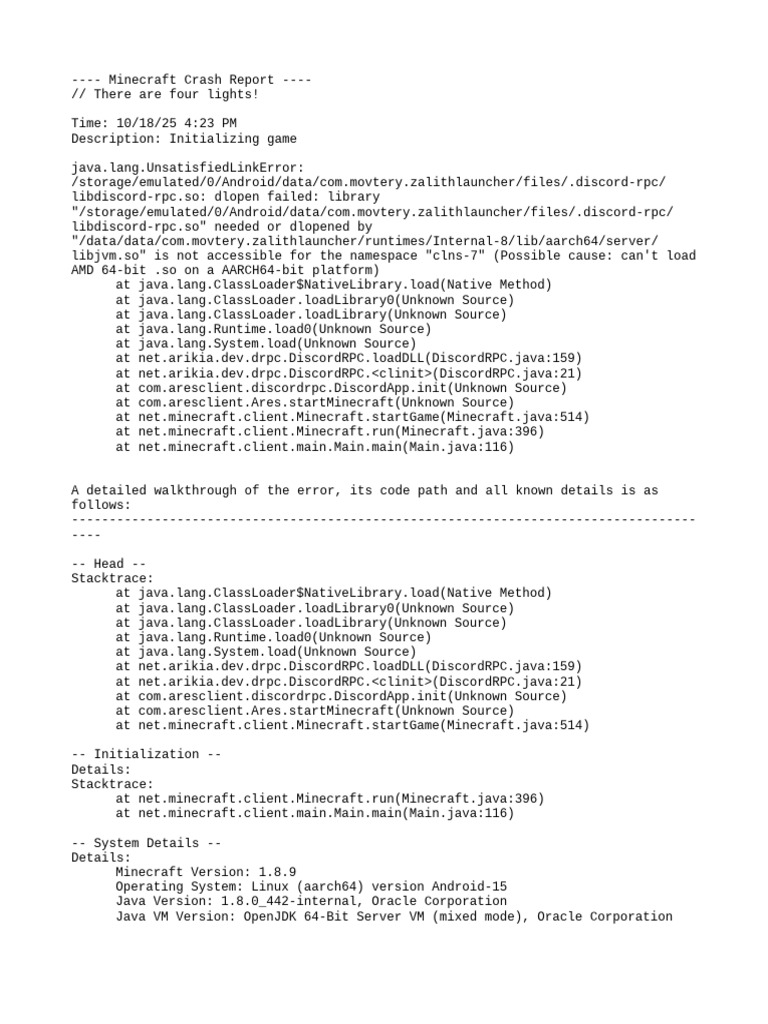 ---- Minecraft Crash Report ----
// There are four lights!

Time: 10/18/25 4:23 PM
Description: Initializing game

java.lang.UnsatisfiedLinkError: /storage/emulated/0/Android/data/com.movtery.zalithlauncher/files/.discord-rpc/libdiscord-rpc.so: dlopen failed: library "/storage/emulated/0/Android/data/com.movtery.zalithlauncher/files/.discord-rpc/libdiscord-rpc.so" needed or dlopened by "/data/data/com.movtery.zalithlauncher/runtimes/Internal-8/lib/aarch64/server/libjvm.so" is not accessible for the namespace "clns-7" (Possible cause: can't load AMD 64-bit .so on a AARCH64-bit platform)
	at java.lang.ClassLoader$NativeLibrary.load(Native Method)
	at java.lang.ClassLoader.loadLibrary0(Unknown Source)
	at java.lang.ClassLoader.loadLibrary(Unknown Source)
	at java.lang.Runtime.load0(Unknown Source)
	at java.lang.System.load(Unknown Source)
	at net.arikia.dev.drpc.DiscordRPC.loadDLL(DiscordRPC.java:159)
	at net.arikia.dev.drpc.DiscordRPC.<clinit>(DiscordRPC.java:21)
	at com.aresclient.discordrpc.DiscordApp.init(Unknown Source)
	at com.aresclient.Ares.startMinecraft(Unknown Source)
	at net.minecraft.client.Minecraft.startGame(Minecraft.java:514)
	at net.minecraft.client.Minecraft.run(Minecraft.java:396)
	at net.minecraft.client.main.Main.main(Main.java:116)


A detailed walkthrough of the error, its code path and all known details is as follows:
---------------------------------------------------------------------------------------

-- Head --
Stacktrace:
	at java.lang.ClassLoader$NativeLibrary.load(Native Method)
	at java.lang.ClassLoader.loadLibrary0(Unknown Source)
	at java.lang.ClassLoader.loadLibrary(Unknown Source)
	at java.lang.Runtime.load0(Unknown Source)
	at java.lang.System.load(Unknown Source)
	at net.arikia.dev.drpc.DiscordRPC.loadDLL(DiscordRPC.java:159)
	at net.arikia.dev.drpc.DiscordRPC.<clinit>(DiscordRPC.java:21)
	at com.aresclient.discordrpc.DiscordApp.init(Unknown Source)
	at com.aresclient.Ares.startMinecraft(Unknown Source)
	at net.minecraft.client.Minecraft.startGame(Minecraft.java:514)

-- Initialization --
Details:
Stacktrace:
	at net.minecraft.client.Minecraft.run(Minecraft.java:396)
	at net.minecraft.client.main.Main.main(Main.java:116)

-- System Details --
Details:
	Minecraft Version: 1.8.9
	Operating System: Linux (aarch64) version Android-15
	Java Version: 1.8.0_442-internal, Oracle Corporation
	Java VM Version: OpenJDK 64-Bit Server VM (mixed mode), Oracle Corporation